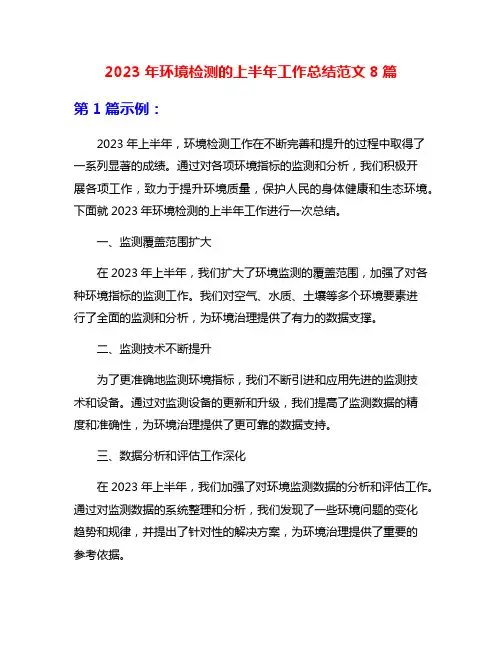 2023 年环境检测的上半年工作总结范文 8 篇

第 1 篇示例：

2023 年上半年，环境检测工作在不断完善和提升的过程中取得了一系列显著的成绩。通过对各项环境指标的监测和分析，我们积极开展各项工作，致力于提升环境质量，保护人民的身体健康和生态环境。下面就 2023 年环境检测的上半年工作进行一次总结。

一、监测覆盖范围扩大

在 2023 年上半年，我们扩大了环境监测的覆盖范围，加强了对各种环境指标的监测工作。我们对空气、水质、土壤等多个环境要素进行了全面的监测和分析，为环境治理提供了有力的数据支撑。

二、监测技术不断提升

为了更准确地监测环境指标，我们不断引进和应用先进的监测技术和设备。通过对监测设备的更新和升级，我们提高了监测数据的精度和准确性，为环境治理提供了更可靠的数据支持。

三、数据分析和评估工作深化

在 2023 年上半年，我们加强了对环境监测数据的分析和评估工作。通过对监测数据的系统整理和分析，我们发现了一些环境问题的变化趋势和规律，并提出了针对性的解决方案，为环境治理提供了重要的参考依据。